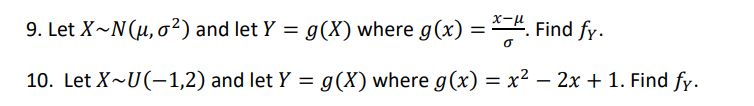 9. Let $X \sim N(\mu, \sigma^2)$ and let $Y = g(X)$ where $g(x) = \frac{x-\mu}{\sigma}$. Find $f_Y$.

10. Let $X \sim U(-1,2)$ and let $Y = g(X)$ where $g(x) = x^2 - 2x + 1$. Find $f_Y$.